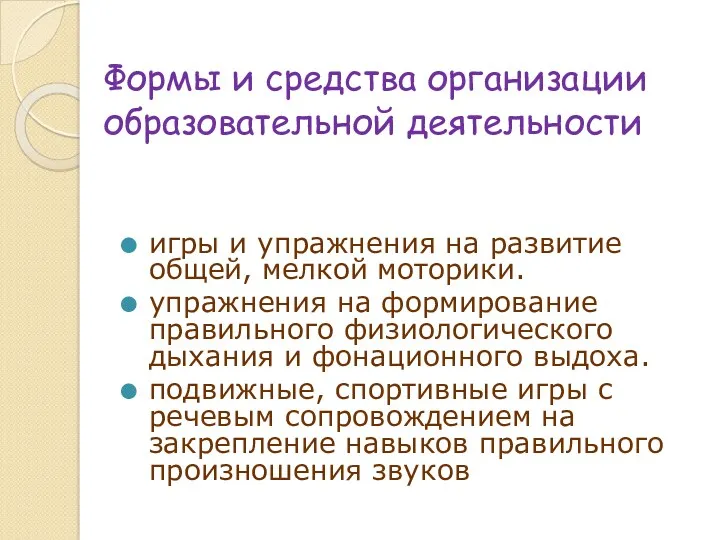 Формы и средства организации образовательной деятельности

игры и упражнения на развитие общей, мелкой моторики.

упражнения на формирование правильного физиологического дыхания и фонационного выдоха.

подвижные, спортивные игры с речевым сопровождением на закрепление навыков правильного произношения звуков